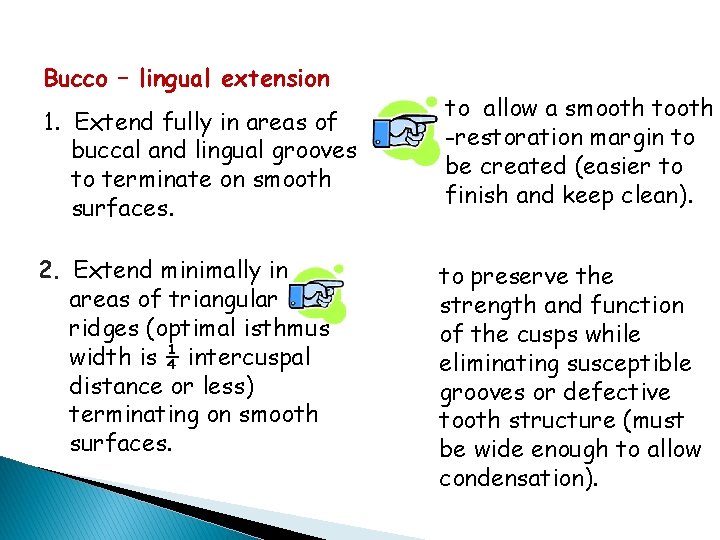 Bucco – lingual extension

1. Extend fully in areas of buccal and lingual grooves to terminate on smooth surfaces.

to allow a smooth tooth -restoration margin to be created (easier to finish and keep clean).

2. Extend minimally in areas of triangular ridges (optimal isthmus width is $\frac{1}{4}$ intercuspal distance or less) terminating on smooth surfaces.

to preserve the strength and function of the cusps while eliminating susceptible grooves or defective tooth structure (must be wide enough to allow condensation).